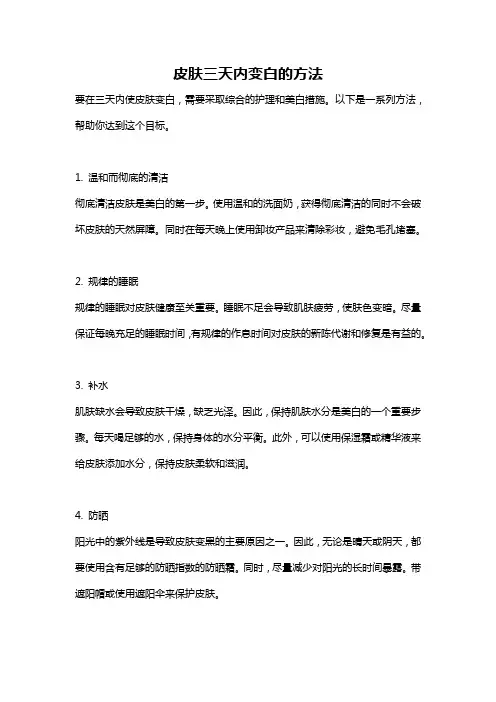 皮肤三天内变白的方法

要在三天内使皮肤变白，需要采取综合的护理和美白措施。以下是一系列方法，帮助你达到这个目标。

1. 温和而彻底的清洁

彻底清洁皮肤是美白的第一步。使用温和的洗面奶，获得彻底清洁的同时不会破坏皮肤的天然屏障。同时在每天晚上使用卸妆产品来清除彩妆，避免毛孔堵塞。

2. 规律的睡眠

规律的睡眠对皮肤健康至关重要。睡眠不足会导致肌肤疲劳，使肤色变暗。尽量保证每晚充足的睡眠时间，有规律的作息时间对皮肤的新陈代谢和修复是有益的。

3. 补水

肌肤缺水会导致皮肤干燥，缺乏光泽。因此，保持肌肤水分是美白的一个重要步骤。每天喝足够的水，保持身体的水分平衡。此外，可以使用保湿霜或精华液来给皮肤添加水分，保持皮肤柔软和滋润。

4. 防晒

阳光中的紫外线是导致皮肤变黑的主要原因之一。因此，无论是晴天或阴天，都要使用含有足够的防晒指数的防晒霜。同时，尽量减少对阳光的长时间暴露。带遮阳帽或使用遮阳伞来保护皮肤。